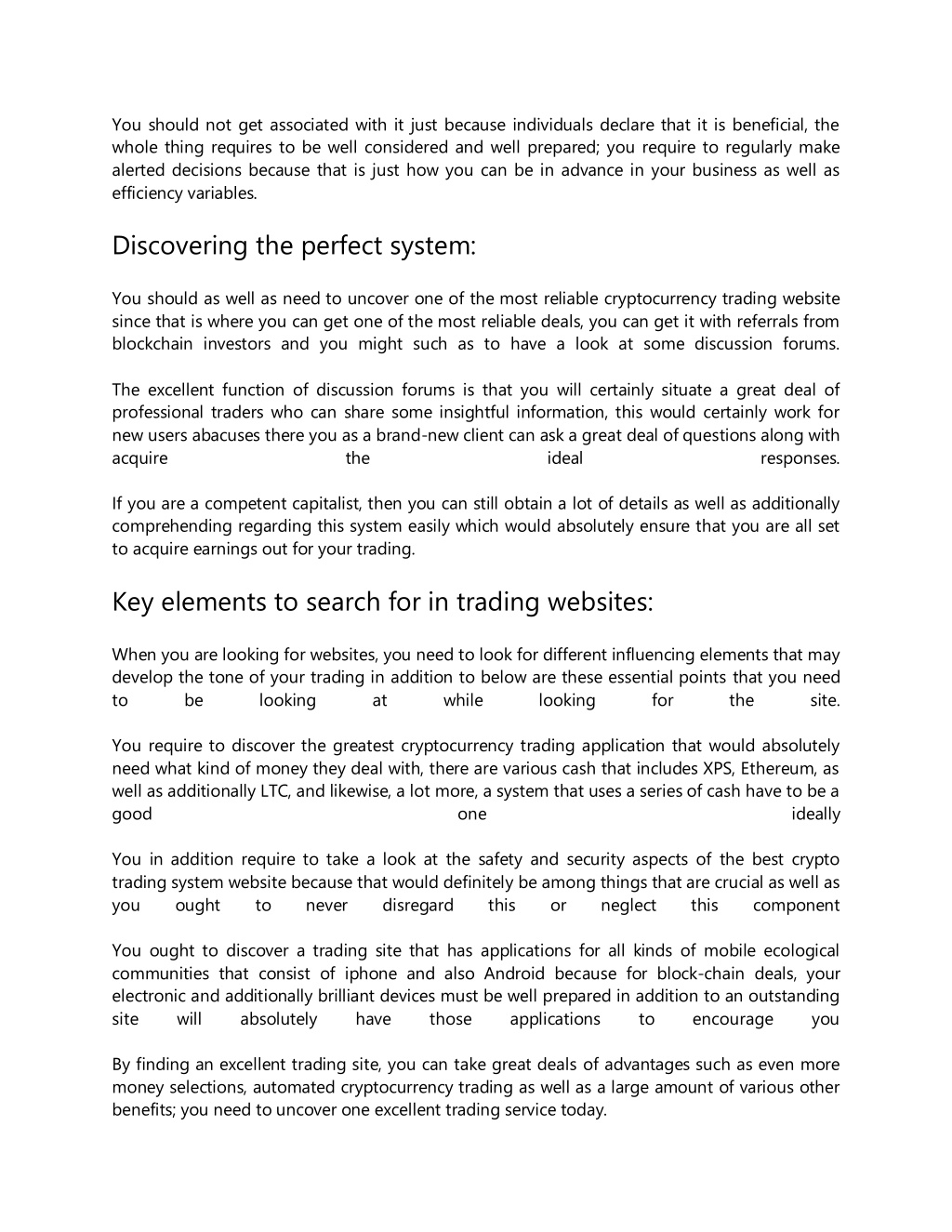 You should not get associated with it just because individuals declare that it is beneficial, the whole thing requires to be well considered and well prepared; you require to regularly make alerted decisions because that is just how you can be in advance in your business as well as efficiency variables.

Discovering the perfect system:

You should as well as need to uncover one of the most reliable cryptocurrency trading website since that is where you can get one of the most reliable deals, you can get it with referrals from blockchain investors and you might such as to have a look at some discussion forums.

The excellent function of discussion forums is that you will certainly situate a great deal of professional traders who can share some insightful information, this would certainly work for new users abacuses there you as a brand-new client can ask a great deal of questions along with acquire the ideal responses.

If you are a competent capitalist, then you can still obtain a lot of details as well as additionally comprehending regarding this system easily which would absolutely ensure that you are all set to acquire earnings out for your trading.

Key elements to search for in trading websites:

When you are looking for websites, you need to look for different influencing elements that may develop the tone of your trading in addition to below are these essential points that you need to be looking at while looking for the site.

You require to discover the greatest cryptocurrency trading application that would absolutely need what kind of money they deal with, there are various cash that includes XPS, Ethereum, as well as additionally LTC, and likewise, a lot more, a system that uses a series of cash have to be a good one ideally

You in addition require to take a look at the safety and security aspects of the best crypto trading system website because that would definitely be among things that are crucial as well as you ought to never disregard this or neglect this component

You ought to discover a trading site that has applications for all kinds of mobile ecological communities that consist of iphone and also Android because for block-chain deals, your electronic and additionally brilliant devices must be well prepared in addition to an outstanding site will absolutely have those applications to encourage you

By finding an excellent trading site, you can take great deals of advantages such as even more money selections, automated cryptocurrency trading as well as a large amount of various other benefits; you need to uncover one excellent trading service today.